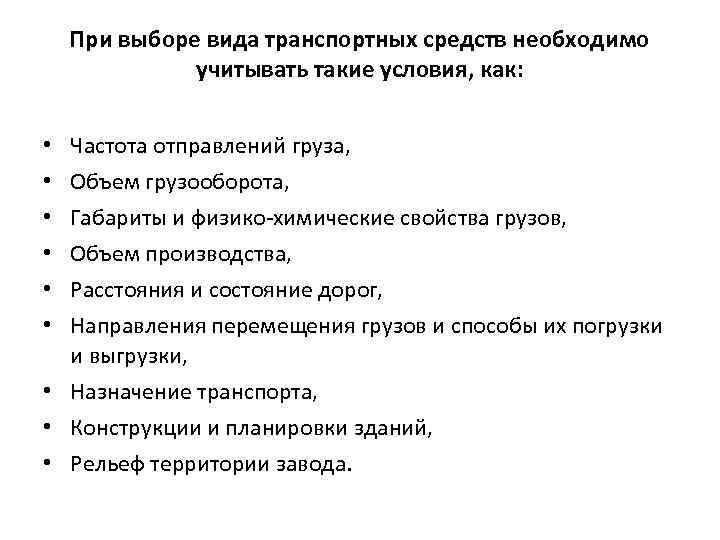 При выборе вида транспортных средств необходимо учитывать такие условия, как:

• Частота отправлений груза,
• Объем грузооборота,
• Габариты и физико-химические свойства грузов,
• Объем производства,
• Расстояния и состояние дорог,
• Направления перемещения грузов и способы их погрузки и выгрузки,
• Назначение транспорта,
• Конструкции и планировки зданий,
• Рельеф территории завода.